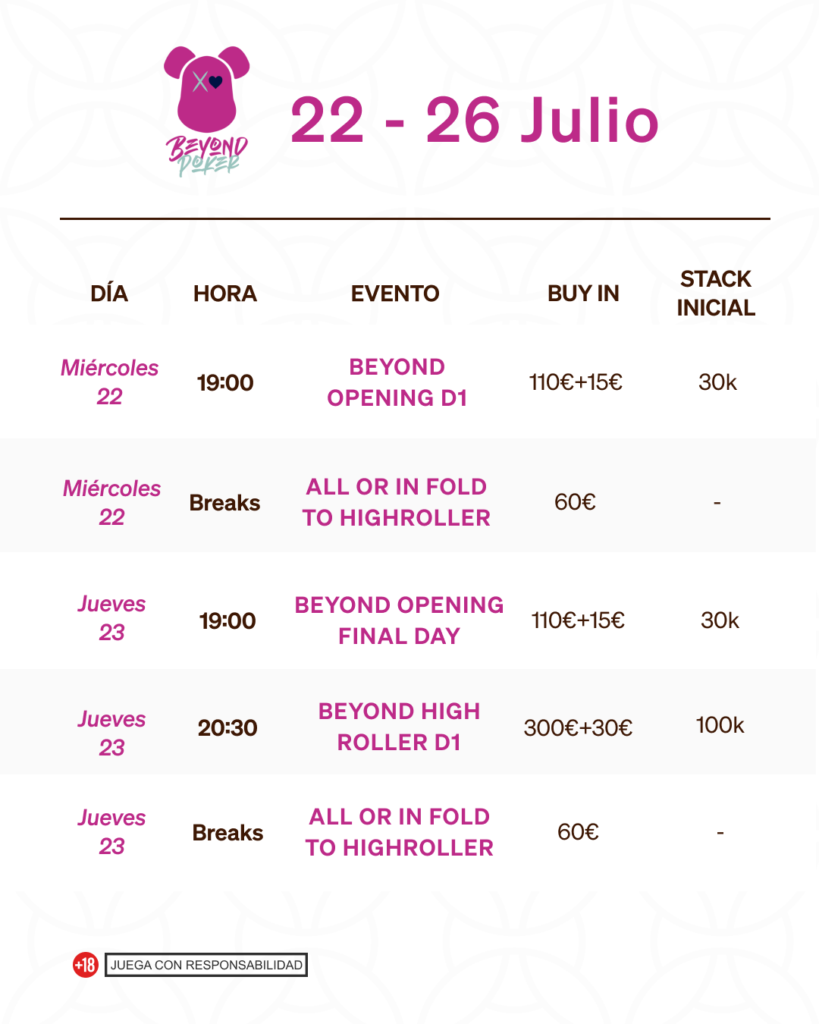 BEYOND POKER

22 - 26 Julio

| DÍA | HORA | EVENTO | BUY IN | STACK INICIAL |
|---|---|---|---|---|
| Miércoles 22 | 19:00 | BEYOND OPENING D1 | 110€+15€ | 30k |
| Miércoles 22 | Breaks | ALL OR IN FOLD TO HIGHROLLER | 60€ | - |
| Jueves 23 | 19:00 | BEYOND OPENING FINAL DAY | 110€+15€ | 30k |
| Jueves 23 | 20:30 | BEYOND HIGH ROLLER D1 | 300€+30€ | 100k |
| Jueves 23 | Breaks | ALL OR IN FOLD TO HIGHROLLER | 60€ | - |

+18 JUEGA CON RESPONSABILIDAD